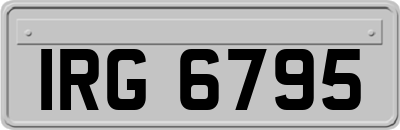 IRG 6795